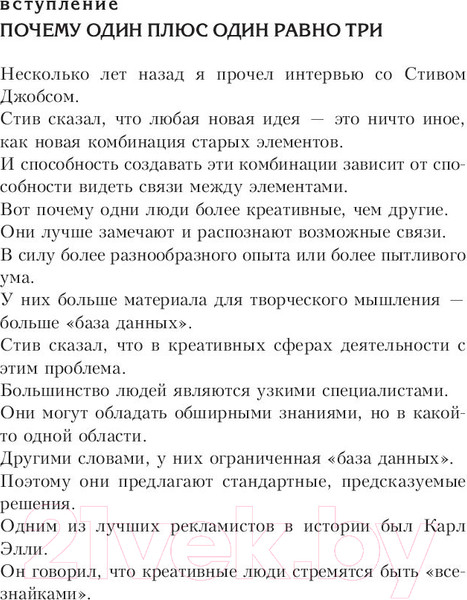 вступление
ПОЧЕМУ ОДИН ПЛЮС ОДИН РАВНО ТРИ

Несколько лет назад я прочел интервью со Стивом Джобсом.

Стив сказал, что любая новая идея — это ничто иное, как новая комбинация старых элементов.

И способность создавать эти комбинации зависит от способности видеть связи между элементами.

Вот почему одни люди более креативные, чем другие.

Они лучше замечают и распознают возможные связи.

В силу более разнообразного опыта или более пытливого ума.

У них больше материала для творческого мышления — больше «база данных».

Стив сказал, что в креативных сферах деятельности с этим проблема.

Большинство людей являются узкими специалистами.

Они могут обладать обширными знаниями, но в какой-то одной области.

Другими словами, у них ограниченная «база данных».

Поэтому они предлагают стандартные, предсказуемые решения.

Одним из лучших рекламистов в истории был Карл Элли.

Он говорил, что креативные люди стремятся быть «всезнайками».

21vek.by